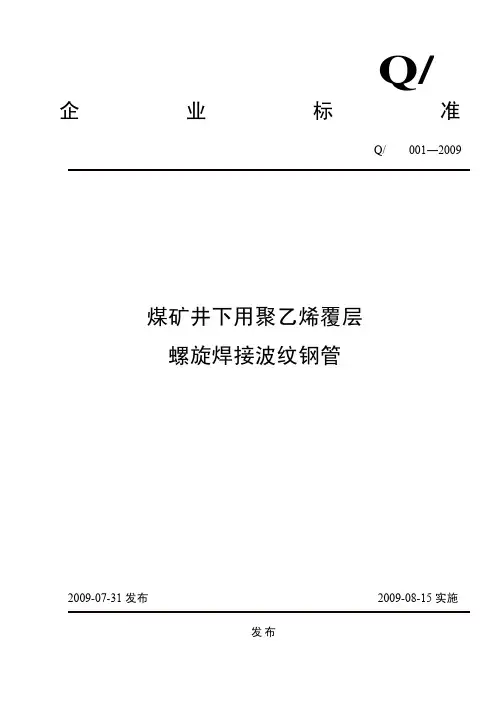 Q/

企 业 标 准

Q/ 001—2009

煤矿井下用聚乙烯覆层
螺旋焊接波纹钢管

2009-07-31发布 2009-08-15实施

发布